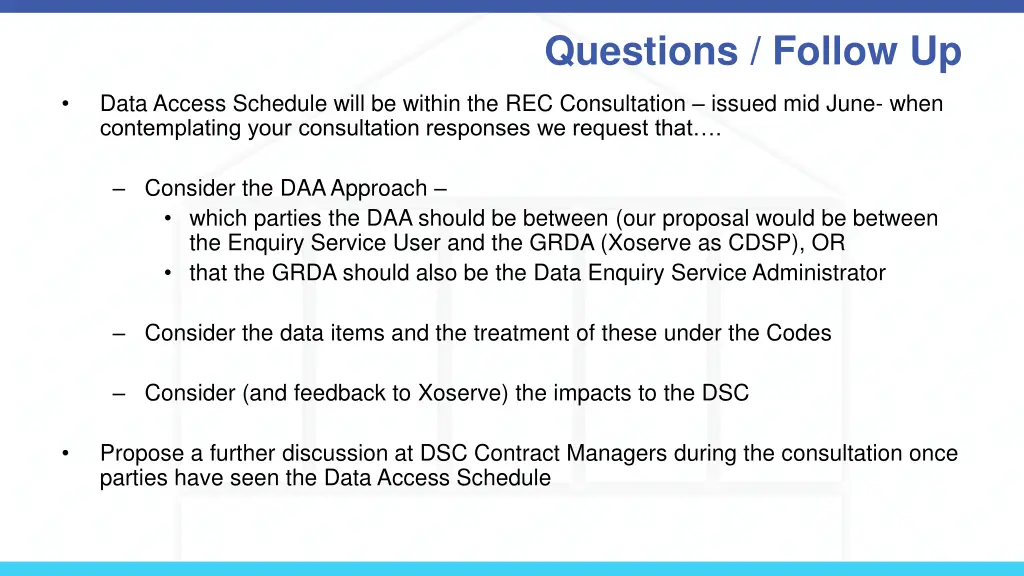 Questions / Follow Up

• Data Access Schedule will be within the REC Consultation – issued mid June- when contemplating your consultation responses we request that….

– Consider the DAA Approach –
• which parties the DAA should be between (our proposal would be between the Enquiry Service User and the GRDA (Xoserve as CDSP), OR
• that the GRDA should also be the Data Enquiry Service Administrator

– Consider the data items and the treatment of these under the Codes

– Consider (and feedback to Xoserve) the impacts to the DSC

• Propose a further discussion at DSC Contract Managers during the consultation once parties have seen the Data Access Schedule